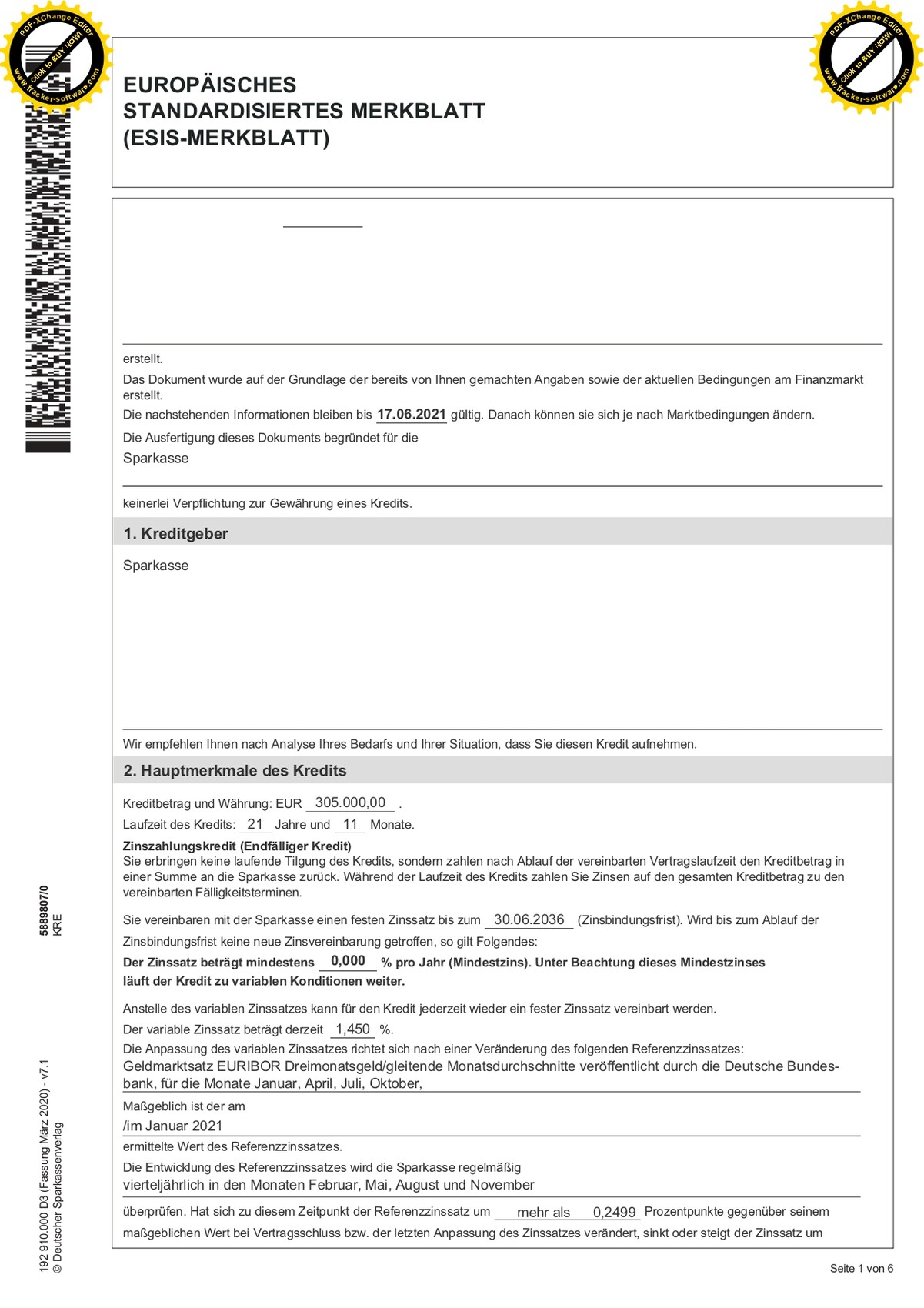 PDF-XChange Editor
Click to BUY NOW!
www.tracker-software.com

PDF-XChange Editor
Click to BUY NOW!
www.tracker-software.com

EUROPÄISCHES
STANDARDISIERTES MERKBLATT
(ESIS-MERKBLATT)

erstellt.

Das Dokument wurde auf der Grundlage der bereits von Ihnen gemachten Angaben sowie der aktuellen Bedingungen am Finanzmarkt erstellt.

Die nachstehenden Informationen bleiben bis 17.06.2021 gültig. Danach können sie sich je nach Marktbedingungen ändern.

Die Ausfertigung dieses Dokuments begründet für die

Sparkasse

keinerlei Verpflichtung zur Gewährung eines Kredits.

1. Kreditgeber

Sparkasse

Wir empfehlen Ihnen nach Analyse Ihres Bedarfs und Ihrer Situation, dass Sie diesen Kredit aufnehmen.

2. Hauptmerkmale des Kredits

Kreditbetrag und Währung: EUR 305.000,00 .

Laufzeit des Kredits: 21 Jahre und 11 Monate.

Zinszahlungskredit (Endfälliger Kredit)
Sie erbringen keine laufende Tilgung des Kredits, sondern zahlen nach Ablauf der vereinbarten Vertragslaufzeit den Kreditbetrag in einer Summe an die Sparkasse zurück. Während der Laufzeit des Kredits zahlen Sie Zinsen auf den gesamten Kreditbetrag zu den vereinbarten Fälligkeitsterminen.

Sie vereinbaren mit der Sparkasse einen festen Zinssatz bis zum 30.06.2036 (Zinsbindungsfrist). Wird bis zum Ablauf der Zinsbindungsfrist keine neue Zinsvereinbarung getroffen, so gilt Folgendes:

Der Zinssatz beträgt mindestens 0,000 % pro Jahr (Mindestzins). Unter Beachtung dieses Mindestzinses läuft der Kredit zu variablen Konditionen weiter.

Anstelle des variablen Zinssatzes kann für den Kredit jederzeit wieder ein fester Zinssatz vereinbart werden.

Der variable Zinssatz beträgt derzeit 1,450 %.

Die Anpassung des variablen Zinssatzes richtet sich nach einer Veränderung des folgenden Referenzzinssatzes:
Geldmarktsatz EURIBOR Dreimonatsgeld/gleitende Monatsdurchschnitte veröffentlicht durch die Deutsche Bundesbank, für die Monate Januar, April, Juli, Oktober,

Maßgeblich ist der am
/im Januar 2021
ermittelte Wert des Referenzzinssatzes.

Die Entwicklung des Referenzzinssatzes wird die Sparkasse regelmäßig
vierteljährlich in den Monaten Februar, Mai, August und November
überprüfen. Hat sich zu diesem Zeitpunkt der Referenzzinssatz um mehr als 0,2499 Prozentpunkte gegenüber seinem maßgeblichen Wert bei Vertragsschluss bzw. der letzten Anpassung des Zinssatzes verändert, sinkt oder steigt der Zinssatz um

5889807/0
KRE

192 910.000 D3 (Fassung März 2020) - v7.1
© Deutscher Sparkassenverlag

Seite 1 von 6